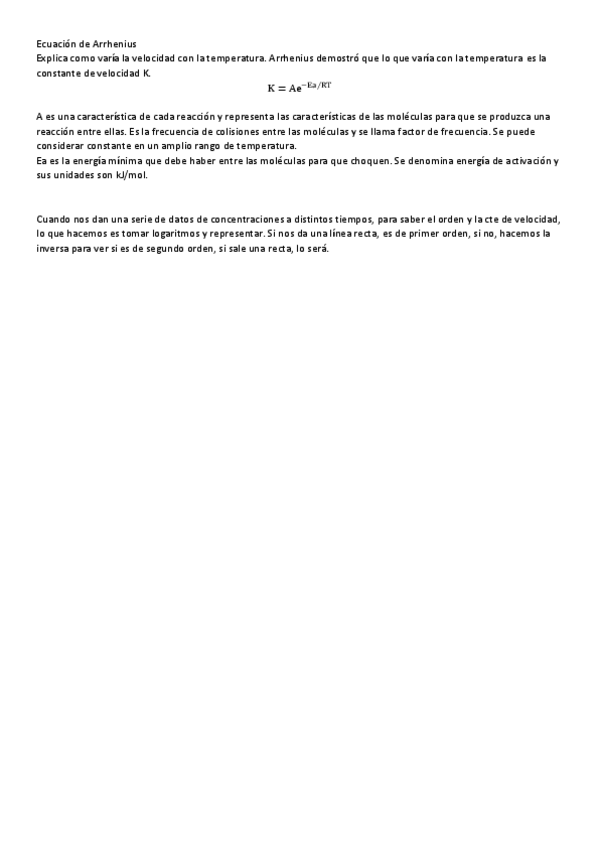 Ecuación de Arrhenius
Explica como varía la velocidad con la temperatura. Arrhenius demostró que lo que varía con la temperatura es la constante de velocidad K.

$K = Ae^{-Ea/RT}$

A es una característica de cada reacción y representa las características de las moléculas para que se produzca una reacción entre ellas. Es la frecuencia de colisiones entre las moléculas y se llama factor de frecuencia. Se puede considerar constante en un amplio rango de temperatura.
Ea es la energía mínima que debe haber entre las moléculas para que choquen. Se denomina energía de activación y sus unidades son kJ/mol.

Cuando nos dan una serie de datos de concentraciones a distintos tiempos, para saber el orden y la cte de velocidad, lo que hacemos es tomar logaritmos y representar. Si nos da una línea recta, es de primer orden, si no, hacemos la inversa para ver si es de segundo orden, si sale una recta, lo será.